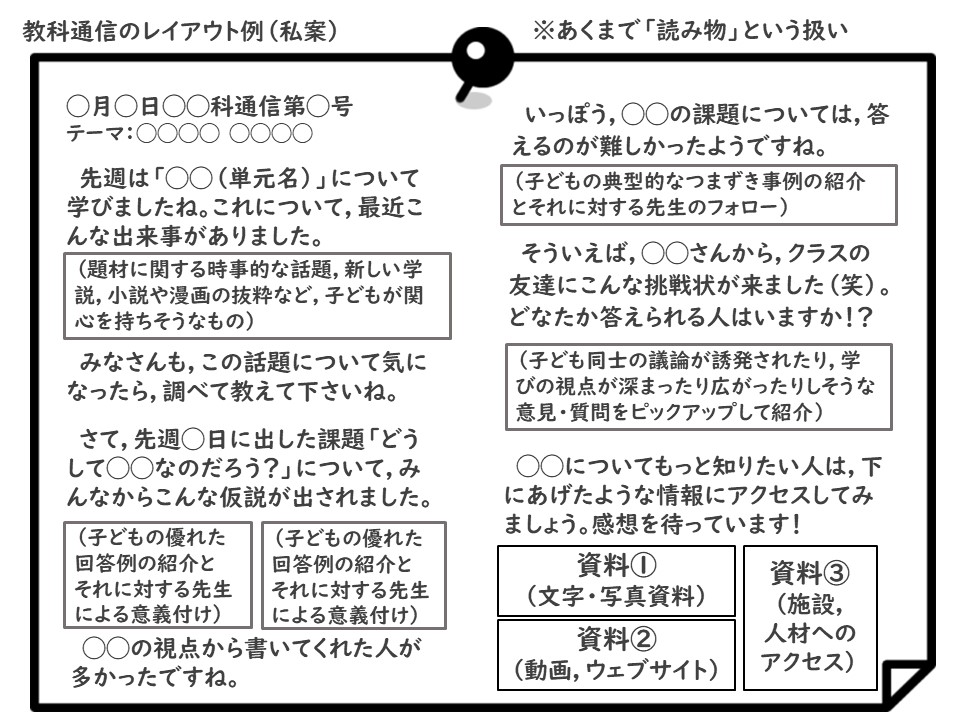 教科通信のレイアウト例（私案）

※あくまで「読み物」という扱い

○月○日○○科通信第○号
テーマ：○○○○ ○○○○

先週は「○○（単元名）」について学びましたね。これについて，最近こんな出来事がありました。

（題材に関する時事的な話題，新しい学説，小説や漫画の抜粋など，子どもが関心を持ちそうなもの）

みなさんも，この話題について気になったら，調べて教えて下さいね。

さて，先週○日に出した課題「どうして○○なのだろう？」について，みんなからこんな仮説が出されました。

（子どもの優れた回答例の紹介とそれに対する先生による意義付け）

（子どもの優れた回答例の紹介とそれに対する先生による意義付け）

○○の視点から書いてくれた人が多かったですね。

いっぽう，○○の課題については，答えるのが難しかったようですね。

（子どもの典型的なつまずき事例の紹介とそれに対する先生のフォロー）

そういえば，○○さんから，クラスの友達にこんな挑戦状が来ました（笑）。どなたか答えられる人はいますか！？

（子ども同士の議論が誘発されたり，学びの視点が深まったり広がったりしそうな意見・質問をピックアップして紹介）

○○についてもっと知りたい人は，下にあげたような情報にアクセスしてみましょう。感想を待っています！

資料①
（文字・写真資料）

資料②
（動画，ウェブサイト）

資料③
（施設，人材へのアクセス）